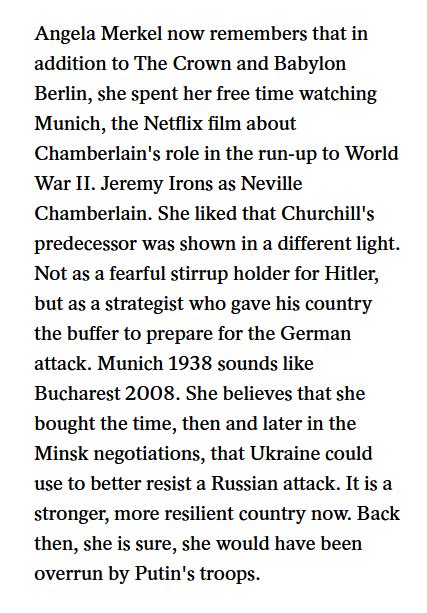 Angela Merkel now remembers that in addition to The Crown and Babylon Berlin, she spent her free time watching Munich, the Netflix film about Chamberlain's role in the run-up to World War II. Jeremy Irons as Neville Chamberlain. She liked that Churchill's predecessor was shown in a different light. Not as a fearful stirrup holder for Hitler, but as a strategist who gave his country the buffer to prepare for the German attack. Munich 1938 sounds like Bucharest 2008. She believes that she bought the time, then and later in the Minsk negotiations, that Ukraine could use to better resist a Russian attack. It is a stronger, more resilient country now. Back then, she is sure, she would have been overrun by Putin's troops.